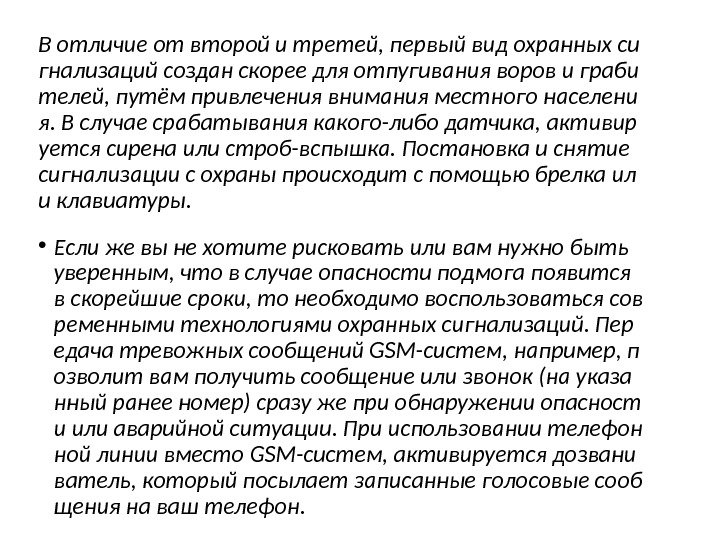 В отличие от второй и третей, первый вид охранных си гнализаций создан скорее для отпугивания воров и граби телей, путём привлечения внимания местного населени я. В случае срабатывания какого-либо датчика, активир уется сирена или строб-вспышка. Постановка и снятие сигнализации с охраны происходит с помощью брелка ил и клавиатуры.

• Если же вы не хотите рисковать или вам нужно быть уверенным, что в случае опасности подмога появится в скорейшие сроки, то необходимо воспользоваться сов ременными технологиями охранных сигнализаций. Пер едача тревожных сообщений GSM-систем, например, п озволит вам получить сообщение или звонок (на указа нный ранее номер) сразу же при обнаружении опасност и или аварийной ситуации. При использовании телефон ной линии вместо GSM-систем, активируется дозвани ватель, который посылает записанные голосовые сооб щения на ваш телефон.